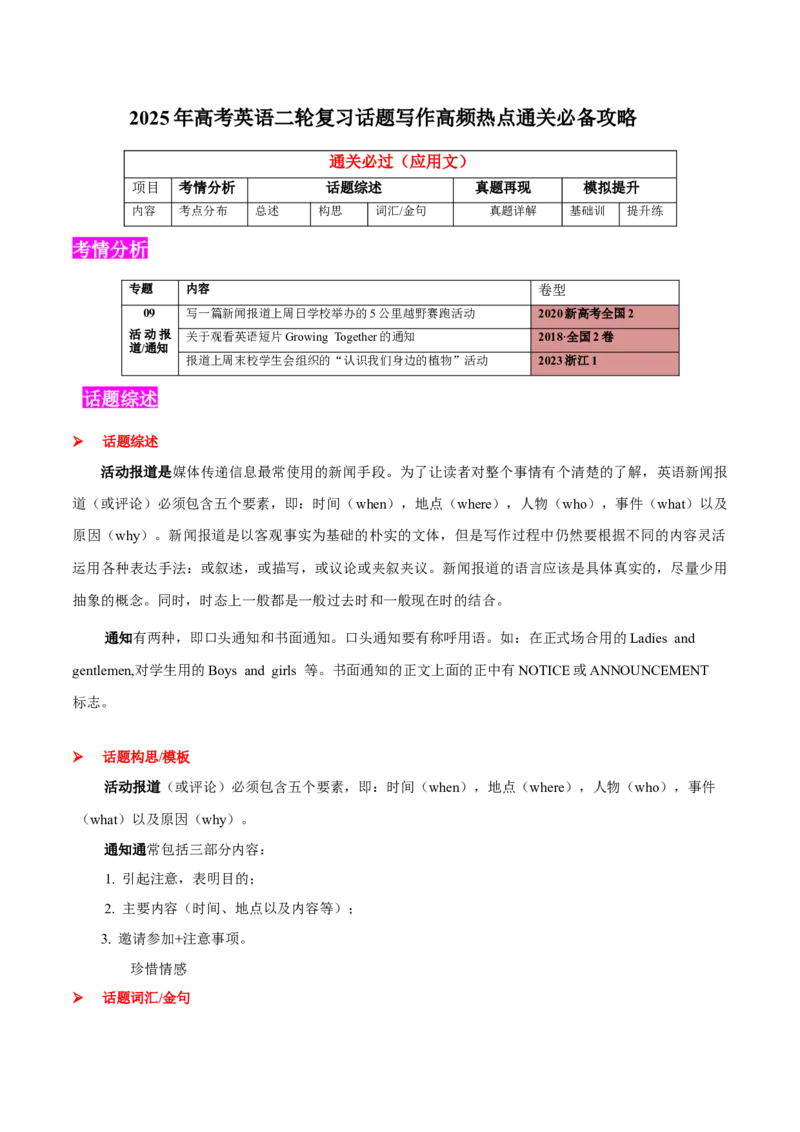 2025年高考英语二轮复习话题写作高频热点通关必备攻略

| 通关必过（应用文） | | | | | | | |
|---|---|---|---|---|---|---|---|
| 项目 | 考情分析 | 话题综述 | | | 真题再现 | 模拟提升 | |
| 内容 | 考点分布 | 总述 | 构思 | 词汇/金句 | 真题详解 | 基础训 | 提升练 |

考情分析

| 专题 | 内容 | 卷型 |
|---|---|---|
| 09 活动报道/通知 | 写一篇新闻报道上周日学校举办的5公里越野赛跑活动 | 2020新高考全国2 |
| | 关于观看英语短片 Growing Together 的通知 | 2018·全国2卷 |
| | 报道上周末校学生会组织的“认识我们身边的植物”活动 | 2023浙江1 |

话题综述

➤ 话题综述

活动报道是媒体传递信息最常使用的新闻手段。为了让读者对整个事情有个清楚的了解，英语新闻报道（或评论）必须包含五个要素，即：时间（when），地点（where），人物（who），事件（what）以及原因（why）。新闻报道是以客观事实为基础的朴实的文体，但是写作过程中仍然要根据不同的内容灵活运用各种表达手法：或叙述，或描写，或议论或夹叙夹议。新闻报道的语言应该是具体真实的，尽量少用抽象的概念。同时，时态上一般都是一般过去时和一般现在时的结合。

通知有两种，即口头通知和书面通知。口头通知要有称呼用语。如：在正式场合用的 Ladies and gentlemen,对学生用的 Boys and girls 等。书面通知的正文上面的正中有 NOTICE 或 ANNOUNCEMENT 标志。

➤ 话题构思/模板

活动报道（或评论）必须包含五个要素，即：时间（when），地点（where），人物（who），事件（what）以及原因（why）。

通知通常包括三部分内容：

1. 引起注意，表明目的；

2. 主要内容（时间、地点以及内容等）；

3. 邀请参加+注意事项。

珍惜情感

➤ 话题词汇/金句